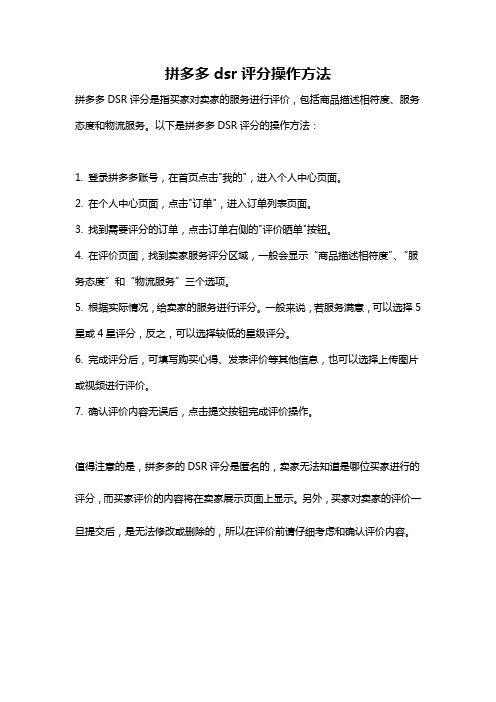 拼多多 dsr 评分操作方法

拼多多 DSR 评分是指买家对卖家的服务进行评价，包括商品描述相符度、服务态度和物流服务。以下是拼多多 DSR 评分的操作方法：

1. 登录拼多多账号，在首页点击"我的"，进入个人中心页面。

2. 在个人中心页面，点击"订单"，进入订单列表页面。

3. 找到需要评分的订单，点击订单右侧的"评价晒单"按钮。

4. 在评价页面，找到卖家服务评分区域，一般会显示"商品描述相符度"、"服务态度"和"物流服务"三个选项。

5. 根据实际情况，给卖家的服务进行评分。一般来说，若服务满意，可以选择 5 星或 4 星评分，反之，可以选择较低的星级评分。

6. 完成评分后，可填写购买心得、发表评价等其他信息，也可以选择上传图片或视频进行评价。

7. 确认评价内容无误后，点击提交按钮完成评价操作。

值得注意的是，拼多多的 DSR 评分是匿名的，卖家无法知道是哪位买家进行的评分，而买家评价的内容将在卖家展示页面上显示。另外，买家对卖家的评价一旦提交后，是无法修改或删除的，所以在评价前请仔细考虑和确认评价内容。